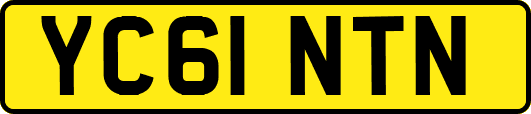 YC61 NTN